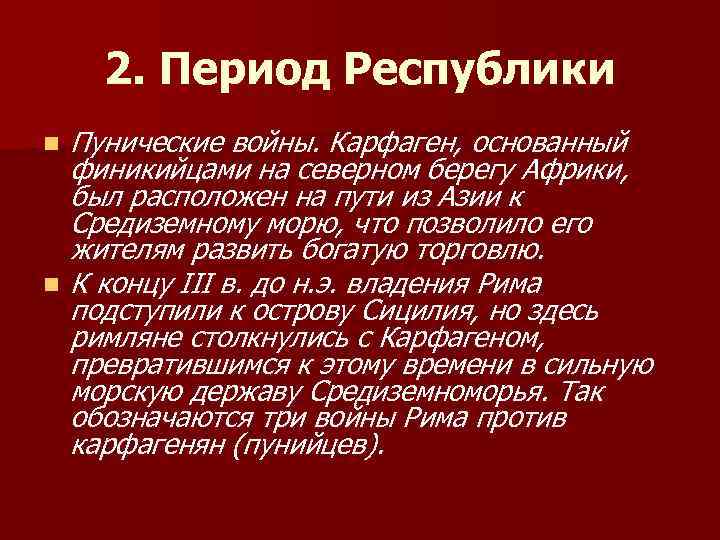 2. Период Республики

Пунические войны. Карфаген, основанный финикийцами на северном берегу Африки, был расположен на пути из Азии к Средиземному морю, что позволило его жителям развить богатую торговлю.

К концу III в. до н.э. владения Рима подступили к острову Сицилия, но здесь римляне столкнулись с Карфагеном, превратившимся к этому времени в сильную морскую державу Средиземноморья. Так обозначаются три войны Рима против карфагенян (пунийцев).